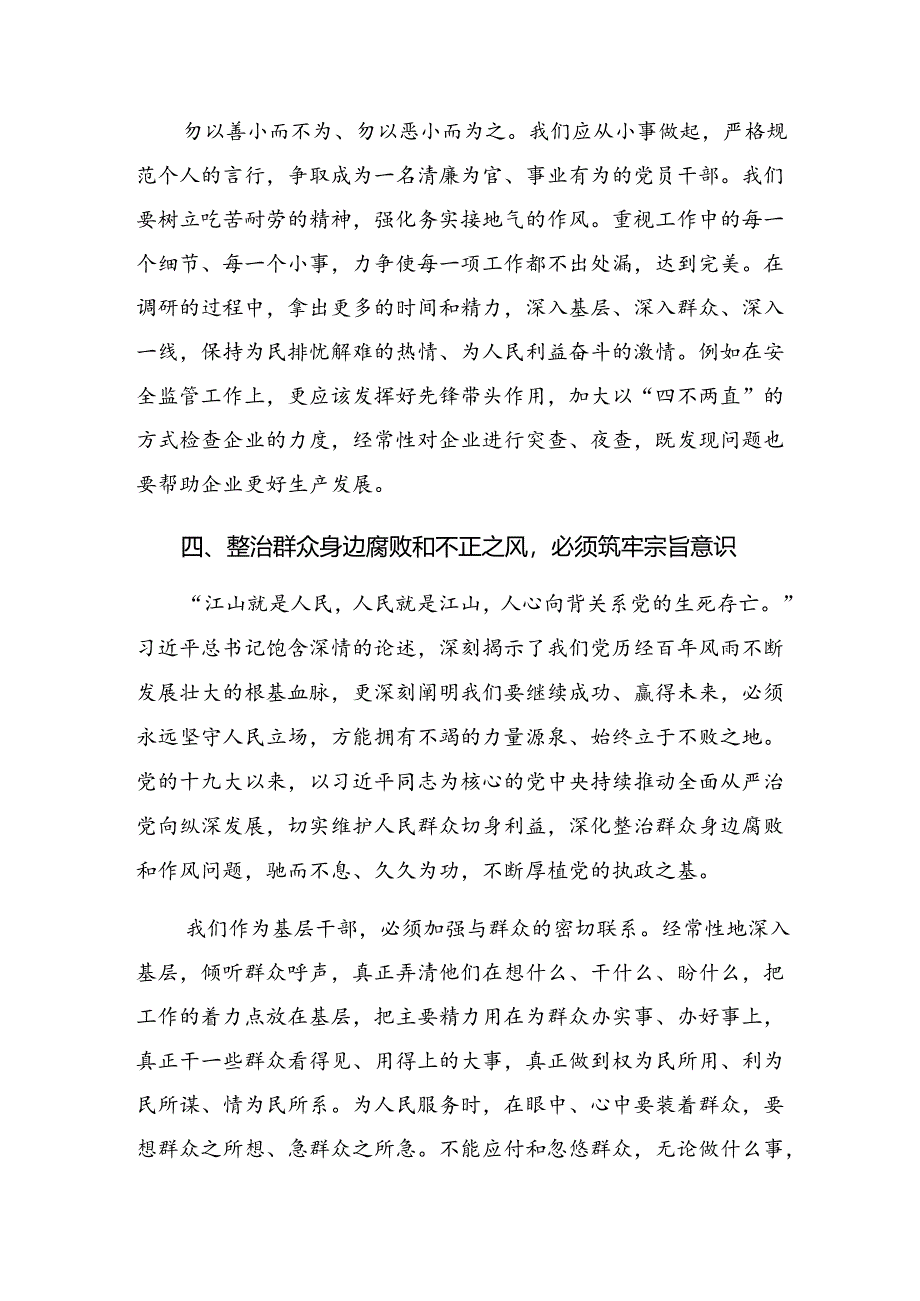 勿以善小而不为、勿以恶小而为之。我们应从小事做起，严格规范个人的言行，争取成为一名清廉为官、事业有为的党员干部。我们要树立吃苦耐劳的精神，强化务实接地气的作风。重视工作中的每一个细节、每一个小事，力争使每一项工作都不出处漏，达到完美。在调研的过程中，拿出更多的时间和精力，深入基层、深入群众、深入一线，保持为民排忧解难的热情、为人民利益奋斗的激情。例如在安全监管工作上，更应该发挥好先锋带头作用，加大以“四不两直”的方式检查企业的力度，经常性对企业进行突查、夜查，既发现问题也要帮助企业更好生产发展。

四、整治群众身边腐败和不正之风，必须筑牢宗旨意识

“江山就是人民，人民就是江山，人心向背关系党的生死存亡。”习近平总书记饱含深情的论述，深刻揭示了我们党历经百年风雨不断发展壮大的根基血脉，更深刻阐明我们要继续成功、赢得未来，必须永远坚守人民立场，方能拥有不竭的力量源泉、始终立于不败之地。党的十九大以来，以习近平同志为核心的党中央持续推动全面从严治党向纵深发展，切实维护人民群众切身利益，深化整治群众身边腐败和作风问题，驰而不息、久久为功，不断厚植党的执政之基。

我们作为基层干部，必须加强与群众的密切联系。经常性地深入基层，倾听群众呼声，真正弄清他们在想什么、干什么、盼什么，把工作的着力点放在基层，把主要精力用在为群众办实事、办好事上，真正干一些群众看得见、用得上的大事，真正做到权为民所用、利为民所谋、情为民所系。为人民服务时，在眼中、心中要装着群众，要想群众之所想、急群众之所急。不能应付和忽悠群众，无论做什么事，